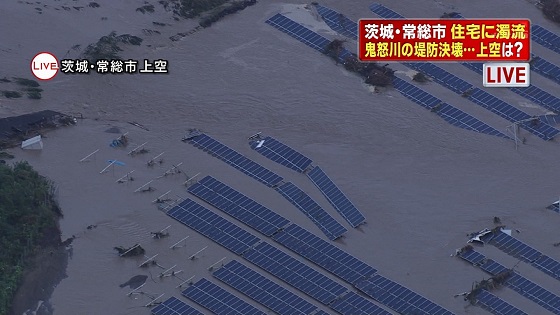 LIVE 茨城・常総市 上空

茨城・常総市 住宅に濁流
鬼怒川の堤防決壊…上空は?

LIVE